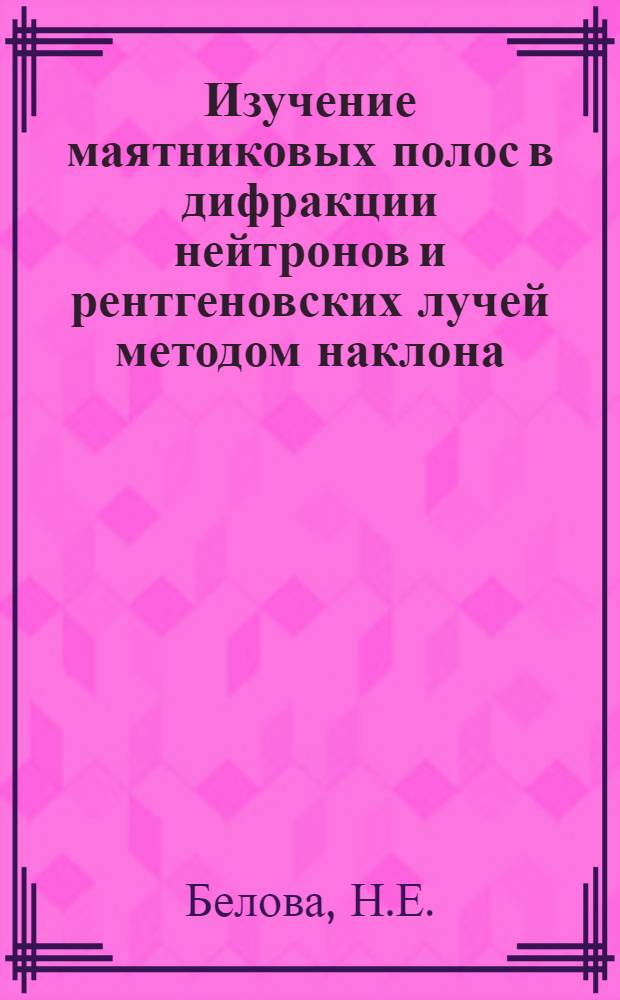 Изучение маятниковых полос в дифракции нейтронов и рентгеновских лучей методом наклона

Белова, Н.Е.